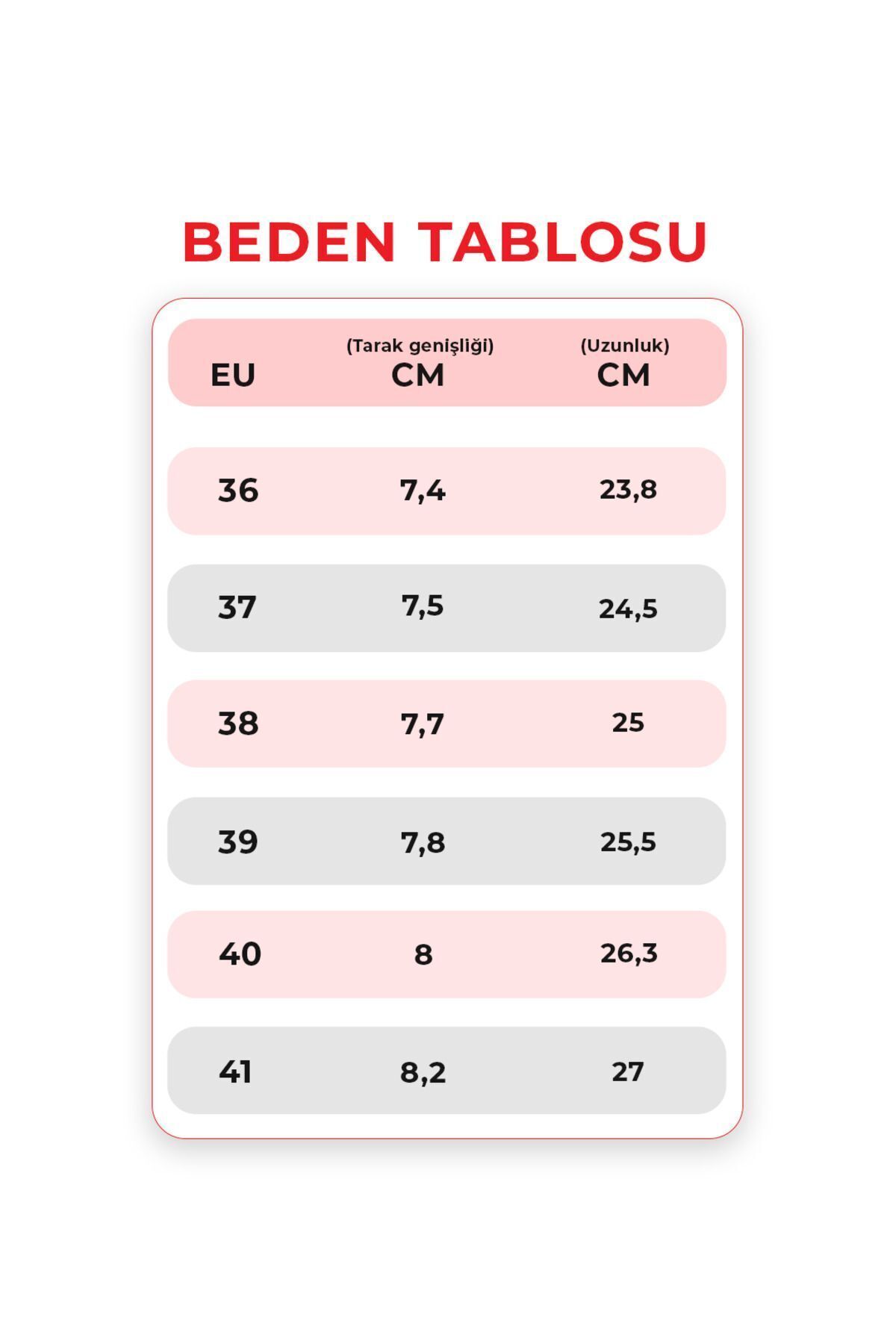 BEDEN TABLOSU

| EU | (Tarak genişliği) CM | (Uzunluk) CM |
|---|---|---|
| 36 | 7,4 | 23,8 |
| 37 | 7,5 | 24,5 |
| 38 | 7,7 | 25 |
| 39 | 7,8 | 25,5 |
| 40 | 8 | 26,3 |
| 41 | 8,2 | 27 |